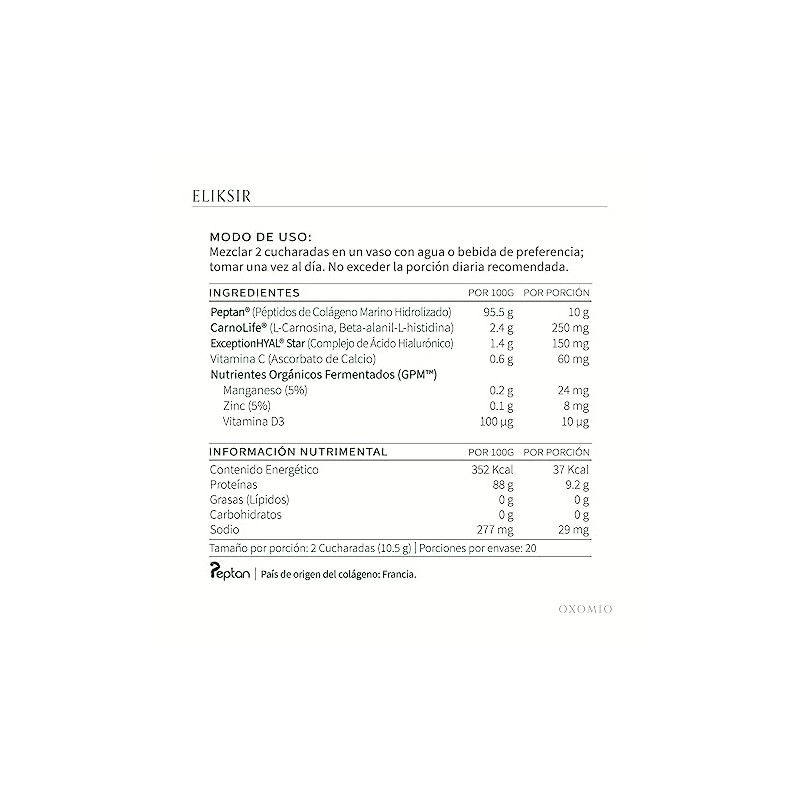 ELIKSIR

MODO DE USO:
Mezclar 2 cucharadas en un vaso con agua o bebida de preferencia; tomar una vez al día. No exceder la porción diaria recomendada.

| INGREDIENTES | POR 100G | POR PORCIÓN |
|---|---|---|
| Peptan® (Péptidos de Colágeno Marino Hidrolizado) | 95.5 g | 10 g |
| CarnoLife® (L-Carnosina, Beta-alanil-L-histidina) | 2.4 g | 250 mg |
| ExceptionHYAL® Star (Complejo de Ácido Hialurónico) | 1.4 g | 150 mg |
| Vitamina C (Ascorbato de Calcio) | 0.6 g | 60 mg |
| Nutrientes Orgánicos Fermentados (GPM™) | | |
| Manganeso (5%) | 0.2 g | 24 mg |
| Zinc (5%) | 0.1 g | 8 mg |
| Vitamina D3 | 100 µg | 10 µg |

| INFORMACIÓN NUTRIMENTAL | POR 100G | POR PORCIÓN |
|---|---|---|
| Contenido Energético | 352 Kcal | 37 Kcal |
| Proteínas | 88 g | 9.2 g |
| Grasas (Lípidos) | 0 g | 0 g |
| Carbohidratos | 0 g | 0 g |
| Sodio | 277 mg | 29 mg |

Tamaño por porción: 2 Cucharadas (10.5 g) | Porciones por envase: 20

Peptan | País de origen del colágeno: Francia.

OXOMIO